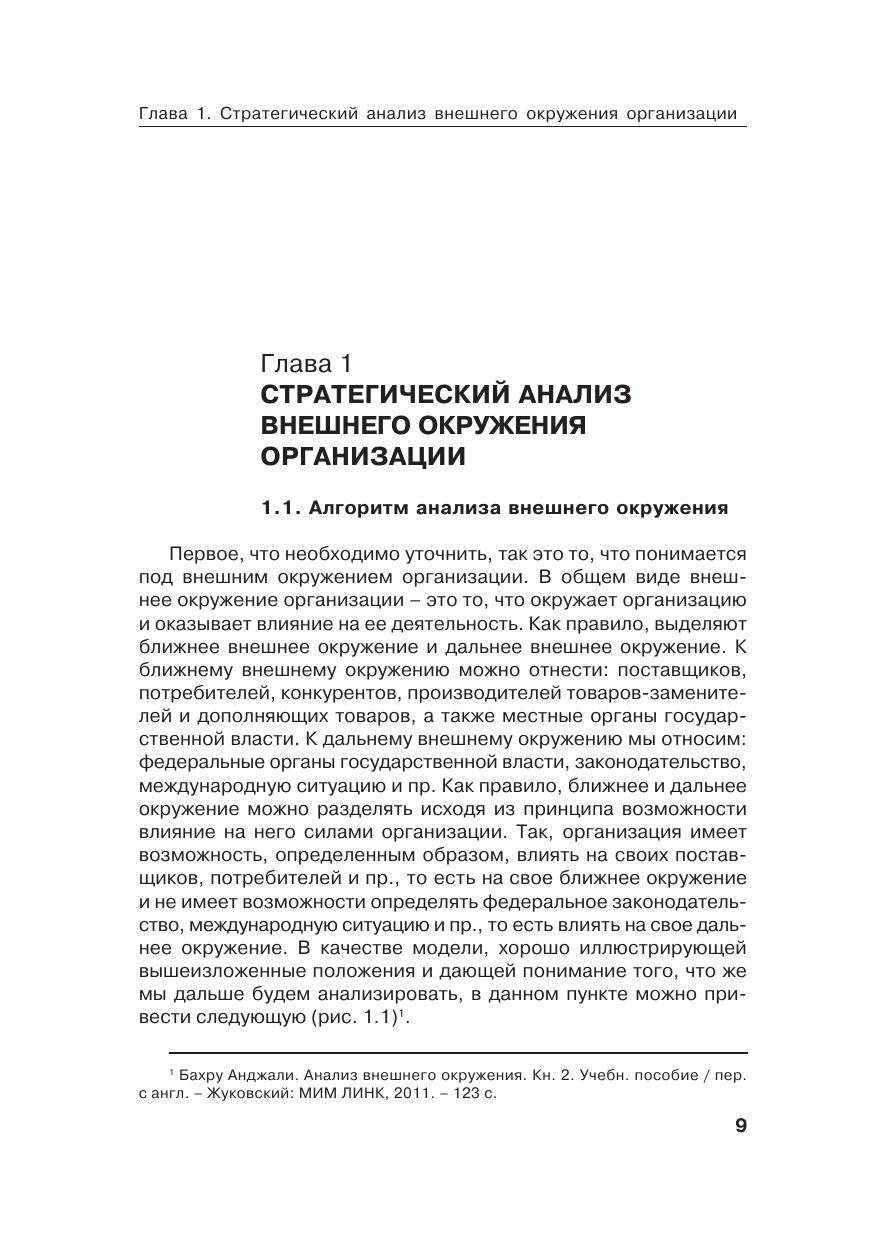 Глава 1. Стратегический анализ внешнего окружения организации

Глава 1
СТРАТЕГИЧЕСКИЙ АНАЛИЗ ВНЕШНЕГО ОКРУЖЕНИЯ ОРГАНИЗАЦИИ

1.1. Алгоритм анализа внешнего окружения

Первое, что необходимо уточнить, так это то, что понимается под внешним окружением организации. В общем виде внешнее окружение организации – это то, что окружает организацию и оказывает влияние на ее деятельность. Как правило, выделяют ближнее внешнее окружение и дальнее внешнее окружение. К ближнему внешнему окружению можно отнести: поставщиков, потребителей, конкурентов, производителей товаров-заменителей и дополняющих товаров, а также местные органы государственной власти. К дальнему внешнему окружению мы относим: федеральные органы государственной власти, законодательство, международную ситуацию и пр. Как правило, ближнее и дальнее окружение можно разделять исходя из принципа возможности влияние на него силами организации. Так, организация имеет возможность, определенным образом, влиять на своих поставщиков, потребителей и пр., то есть на свое ближнее окружение и не имеет возможности определять федеральное законодательство, международную ситуацию и пр., то есть влиять на свое дальнее окружение. В качестве модели, хорошо иллюстрирующей вышеизложенные положения и дающей понимание того, что же мы дальше будем анализировать, в данном пункте можно привести следующую (рис. 1.1)$^1$.

$^1$ Бахру Анджали. Анализ внешнего окружения. Кн. 2. Учебн. пособие / пер. с англ. – Жуковский: МИМ ЛИНК, 2011. – 123 с.

9